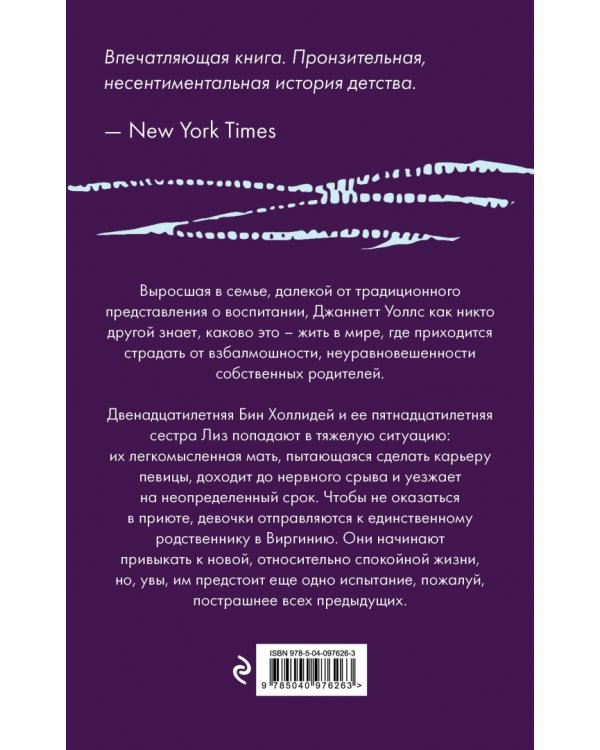 Впечатляющая книга. Пронзительная, несентиментальная история детства.

— New York Times

Выросшая в семье, далекой от традиционного представления о воспитании, Джаннетт Уоллс как никто другой знает, каково это – жить в мире, где приходится страдать от взбалмошности, неуравновешенности собственных родителей.

Двенадцатилетняя Бин Холлидей и ее пятнадцатилетняя сестра Лиз попадают в тяжелую ситуацию: их легкомысленная мать, пытающаяся сделать карьеру певицы, доходит до нервного срыва и уезжает на неопределенный срок. Чтобы не оказаться в приюте, девочки отправляются к единственному родственнику в Виргинию. Они начинают привыкать к новой, относительно спокойной жизни, но, увы, им предстоит еще одно испытание, пожалуй, пострашнее всех предыдущих.

ISBN 978-5-04-097626-3

9 785040 976263 >